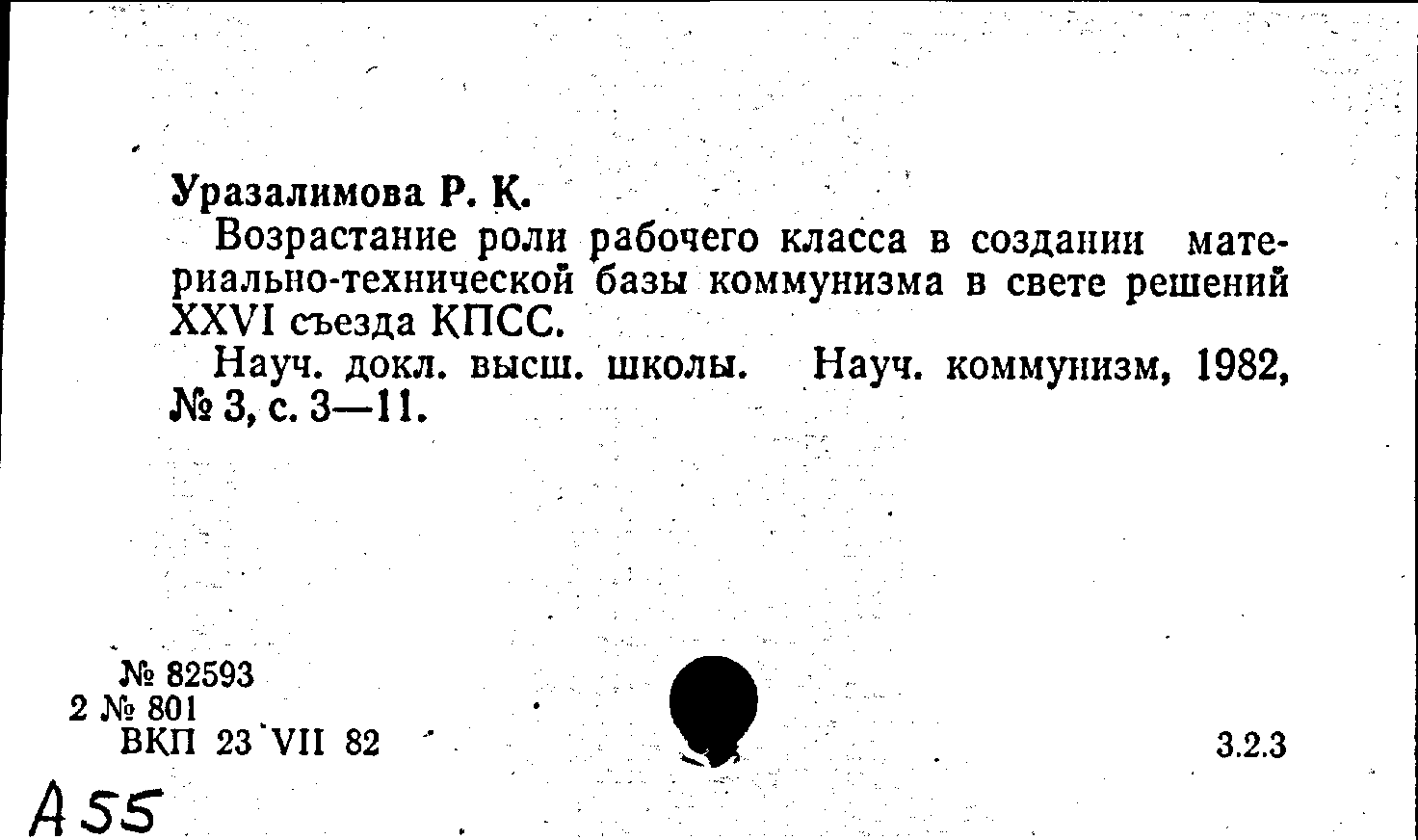 Уразалимова Р. К.

Возрастание роли рабочего класса в создании материально-технической базы коммунизма в свете решений XXVI съезда КПСС.

Науч. докл. высш. школы. Науч. коммунизм, 1982, № 3, с. 3—11.

№ 82593
2 № 801
ВКП 23 VII 82

3.2.3

А55